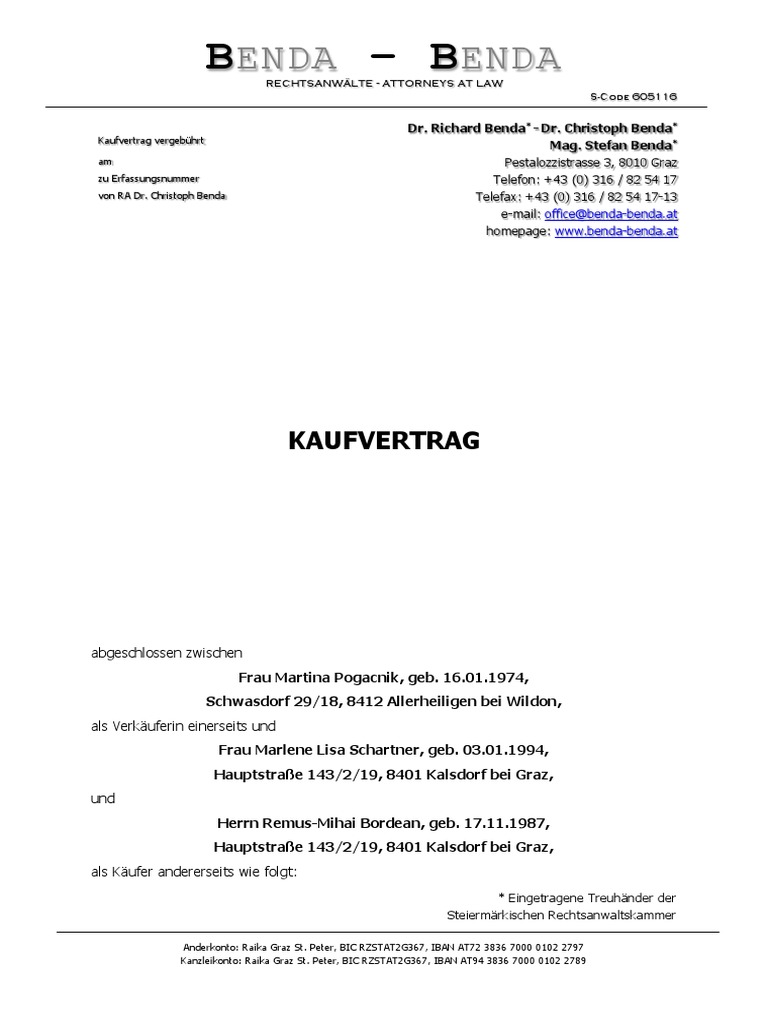 BENDA – BENDA
RECHTSANWÄLTE - ATTORNEYS AT LAW

S-CODE 605116

Kaufvertrag vergebührt
am
zu Erfassungsnummer
von RA Dr. Christoph Benda

Dr. Richard Benda* - Dr. Christoph Benda*
Mag. Stefan Benda*
Pestalozzistrasse 3, 8010 Graz
Telefon: +43 (0) 316 / 82 54 17
Telefax: +43 (0) 316 / 82 54 17-13
e-mail: office@benda-benda.at
homepage: www.benda-benda.at

KAUFVERTRAG

abgeschlossen zwischen

Frau Martina Pogacnik, geb. 16.01.1974,
Schwasdorf 29/18, 8412 Allerheiligen bei Wildon,

als Verkäuferin einerseits und

Frau Marlene Lisa Schartner, geb. 03.01.1994,
Hauptstraße 143/2/19, 8401 Kalsdorf bei Graz,

und

Herrn Remus-Mihai Bordean, geb. 17.11.1987,
Hauptstraße 143/2/19, 8401 Kalsdorf bei Graz,

als Käufer andererseits wie folgt:

* Eingetragene Treuhänder der
Steiermärkischen Rechtsanwaltskammer

Anderkonto: Raika Graz St. Peter, BIC RZSTAT2G367, IBAN AT72 3836 7000 0102 2797
Kanzleikonto: Raika Graz St. Peter, BIC RZSTAT2G367, IBAN AT94 3836 7000 0102 2789